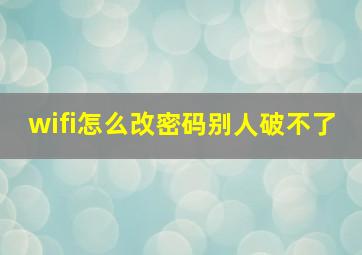 wifi怎么改密码别人破不了